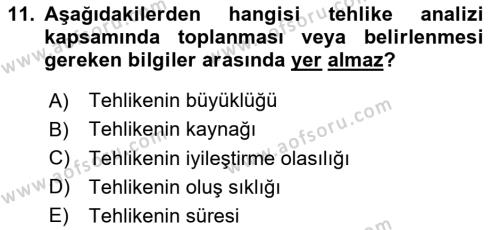 11. Aşağıdakilerden hangisi tehlike analizi kapsamında toplanması veya belirlenmesi gereken bilgiler arasında yer almaz?

A) Tehlikenin büyüklüğü
B) Tehlikenin kaynağı
C) Tehlikenin iyileştirme olasılığı
D) Tehlikenin oluş sıklığı
E) Tehlikenin süresi

www.aofsoru.com